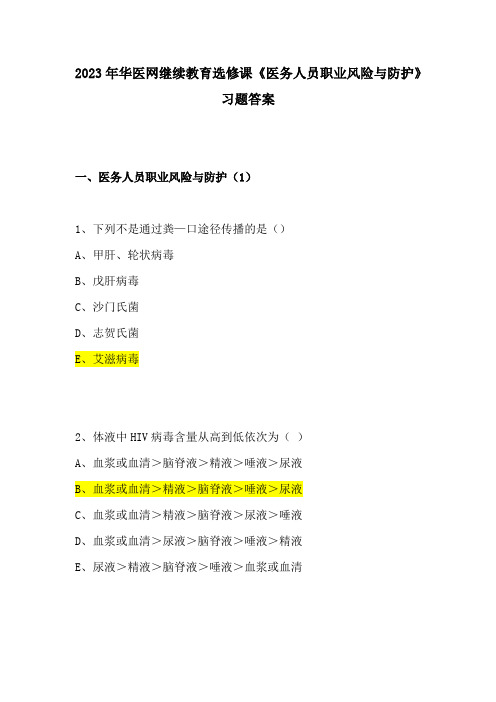 2023年华医网继续教育选修课《医务人员职业风险与防护》习题答案

一、医务人员职业风险与防护（1）

1、下列不是通过粪—口途径传播的是（）

A、甲肝、轮状病毒

B、戊肝病毒

C、沙门氏菌

D、志贺氏菌

E、艾滋病毒

2、体液中HIV病毒含量从高到低依次为（ ）

A、血浆或血清＞脑脊液＞精液＞唾液＞尿液

B、血浆或血清＞精液＞脑脊液＞唾液＞尿液

C、血浆或血清＞精液＞脑脊液＞尿液＞唾液

D、血浆或血清＞尿液＞脑脊液＞唾液＞精液

E、尿液＞精液＞脑脊液＞唾液＞血浆或血清